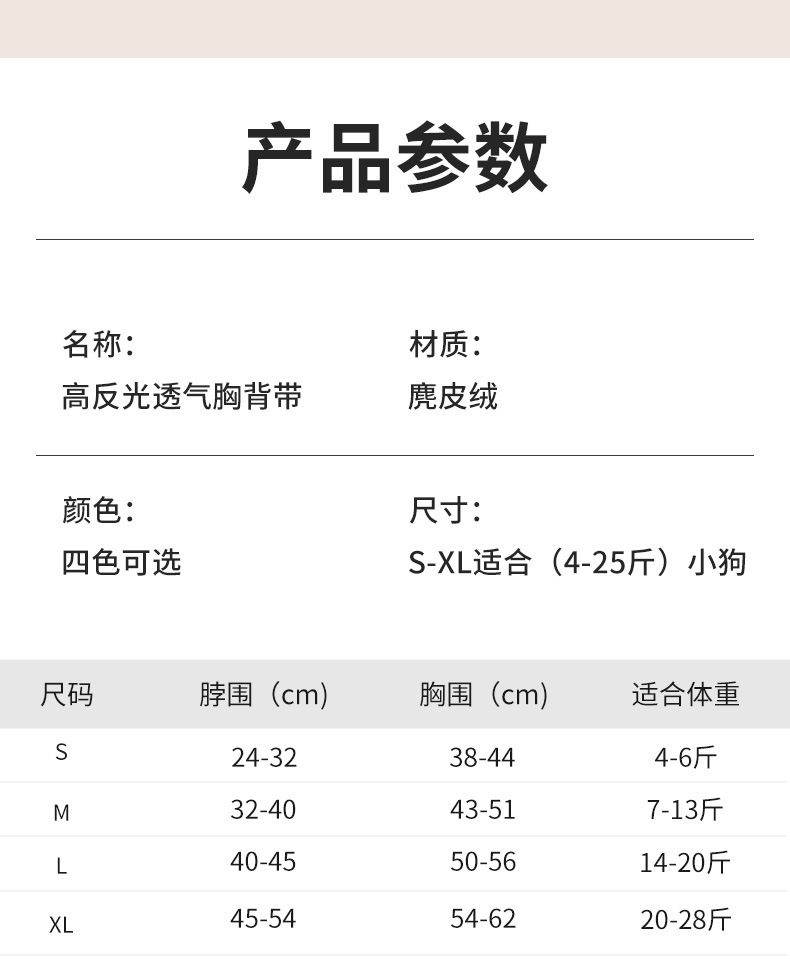 产品参数

名称：
高反光透气胸背带

材质：
麂皮绒

颜色：
四色可选

尺寸：
S-XL适合（4-25斤）小狗

| 尺码 | 脖围（cm) | 胸围（cm) | 适合体重 |
|---|---|---|---|
| S | 24-32 | 38-44 | 4-6斤 |
| M | 32-40 | 43-51 | 7-13斤 |
| L | 40-45 | 50-56 | 14-20斤 |
| XL | 45-54 | 54-62 | 20-28斤 |